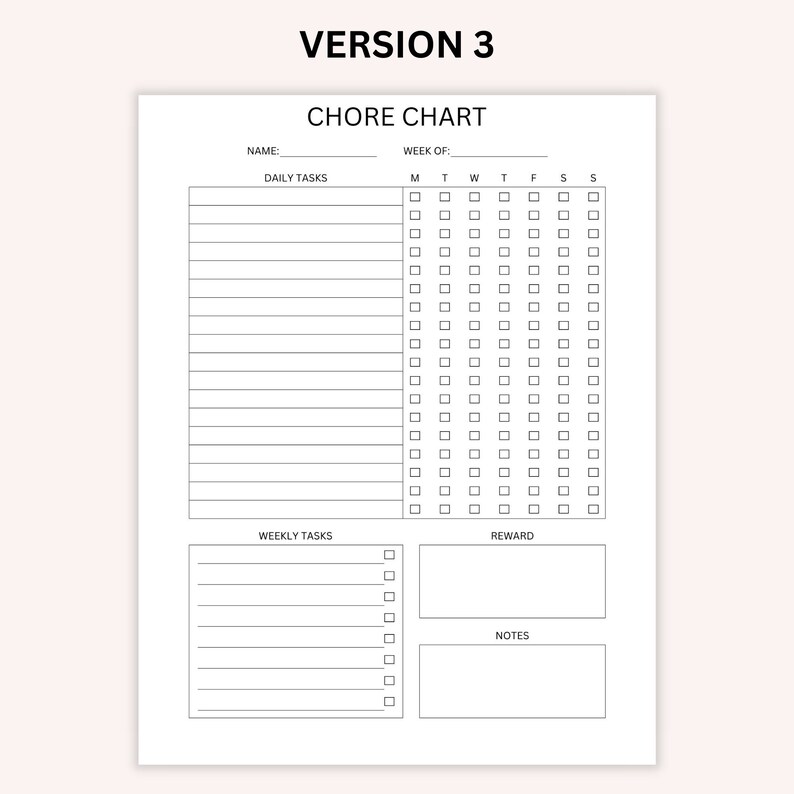 VERSION 3

CHORE CHART

NAME:________________ WEEK OF:________________

DAILY TASKS

M T W T F S S

WEEKLY TASKS

REWARD

NOTES